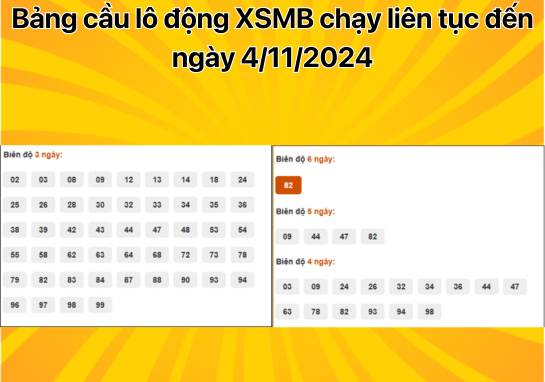 Bảng cầu lô động XSMB chạy liên tục đến ngày 4/11/2024

Biên độ 3 ngày:

02 03 08 09 12 13 14 18 24
25 26 28 30 32 33 34 35 36
38 39 42 43 44 47 48 53 54
55 58 62 63 64 68 72 73 78
79 82 83 84 87 88 90 93 94
96 97 98 99

Biên độ 6 ngày:

82

Biên độ 5 ngày:

09 44 47 82

Biên độ 4 ngày:

03 09 24 26 32 34 36 44 47
63 78 82 93 94 98